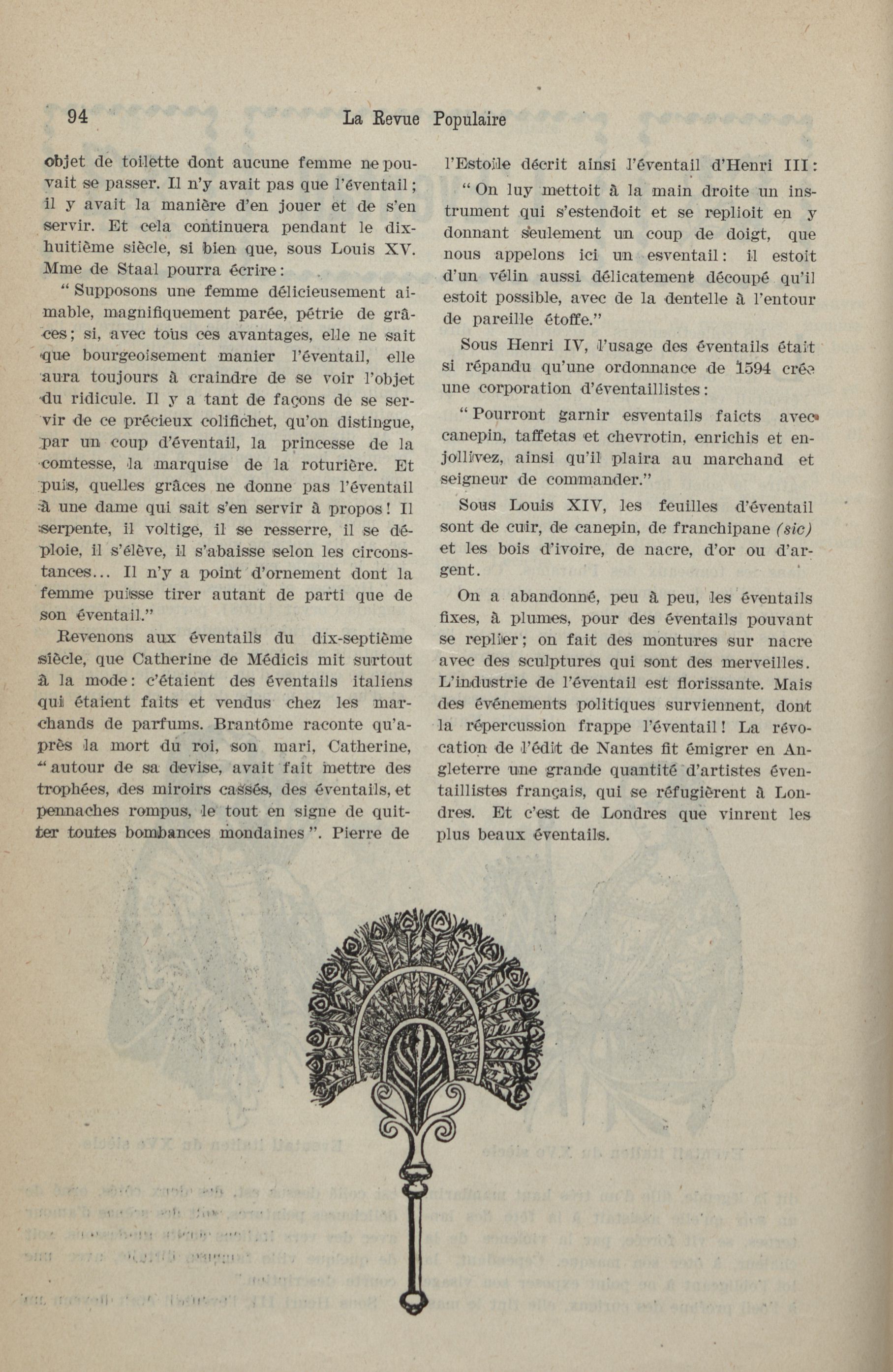 94 La Revue Populaire

objet de toilette dont aucune femme ne pouvait se passer. Il n'y avait pas que l'éventail; il y avait la manière d'en jouer et de s'en servir. Et cela continuera pendant le dix-huitième siècle, si bien que, sous Louis XV. Mme de Staal pourra écrire:

" Supposons une femme délicieusement aimable, magnifiquement parée, pétrie de grâces; si, avec tous ces avantages, elle ne sait que bourgeoisement manier l'éventail, elle aura toujours à craindre de se voir l'objet du ridicule. Il y a tant de façons de se servir de ce précieux colifichet, qu'on distingue, par un coup d'éventail, la princesse de la comtesse, la marquise de la roturière. Et puis, quelles grâces ne donne pas l'éventail à une dame qui sait s'en servir à propos! Il serpente, il voltige, il se resserre, il se déploie, il s'élève, il s'abaisse selon les circonstances... Il n'y a point d'ornement dont la femme puisse tirer autant de parti que de son éventail."

Revenons aux éventails du dix-septième siècle, que Catherine de Médicis mit surtout à la mode: c'étaient des éventails italiens qui étaient faits et vendus chez les marchands de parfums. Brantôme raconte qu'après la mort du roi, son mari, Catherine, " autour de sa devise, avait fait mettre des trophées, des miroirs cassés, des éventails, et pennaches rompus, le tout en signe de quitter toutes bombances mondaines ". Pierre de l'Estoile décrit ainsi l'éventail d'Henri III:

" On luy mettoit à la main droite un instrument qui s'estendoit et se replioit en y donnant seulement un coup de doigt, que nous appelons ici un esventail: il estoit d'un vélin aussi délicatement découpé qu'il estoit possible, avec de la dentelle à l'entour de pareille étoffe."

Sous Henri IV, l'usage des éventails était si répandu qu'une ordonnance de 1594 crée une corporation d'éventaillistes:

" Pourront garnir esventails faicts avec canepin, taffetas et chevrotin, enrichis et enjollivez, ainsi qu'il plaira au marchand et seigneur de commander."

Sous Louis XIV, les feuilles d'éventail sont de cuir, de canepin, de franchipane (sic) et les bois d'ivoire, de nacre, d'or ou d'argent.

On a abandonné, peu à peu, les éventails fixes, à plumes, pour des éventails pouvant se replier; on fait des montures sur nacre avec des sculptures qui sont des merveilles. L'industrie de l'éventail est florissante. Mais des événements politiques surviennent, dont la répercussion frappe l'éventail! La révocation de l'édit de Nantes fit émigrer en Angleterre une grande quantité d'artistes éventaillistes français, qui se réfugièrent à Londres. Et c'est de Londres que vinrent les plus beaux éventails.